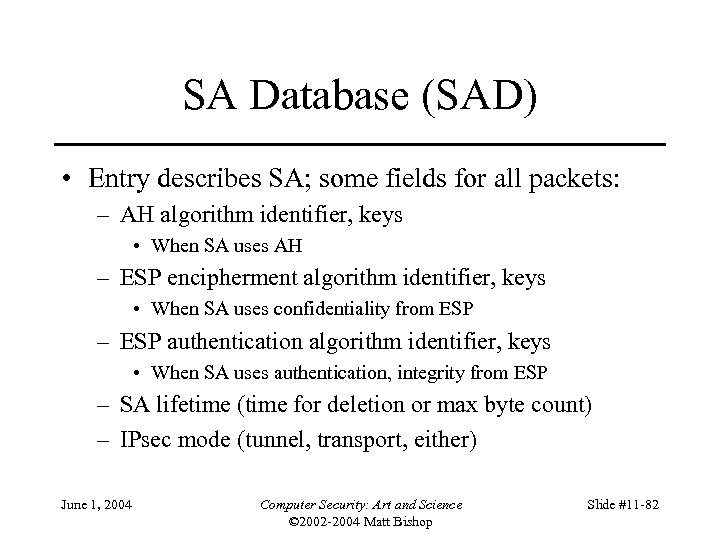 SA Database (SAD)

• Entry describes SA; some fields for all packets:
– AH algorithm identifier, keys
• When SA uses AH
– ESP encipherment algorithm identifier, keys
• When SA uses confidentiality from ESP
– ESP authentication algorithm identifier, keys
• When SA uses authentication, integrity from ESP
– SA lifetime (time for deletion or max byte count)
– IPsec mode (tunnel, transport, either)

June 1, 2004

Computer Security: Art and Science
©2002-2004 Matt Bishop

Slide #11-82